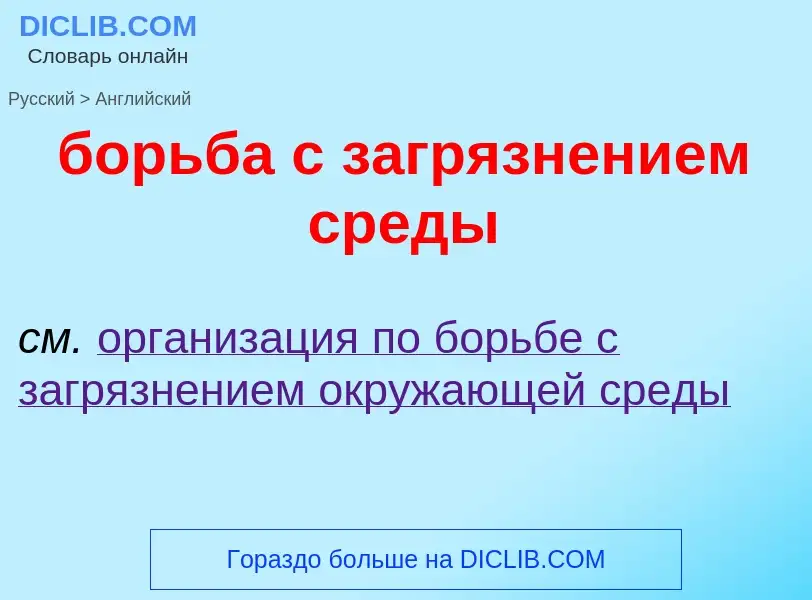 DICLIB.COM
Словарь онлайн

Русский > Английский

борьба с загрязнением среды

см. организация по борьбе с загрязнением окружающей среды

Гораздо больше на DICLIB.COM